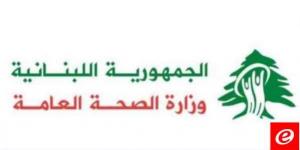 الجمهورية اللبنانية
وزارة الصحة العامة

e